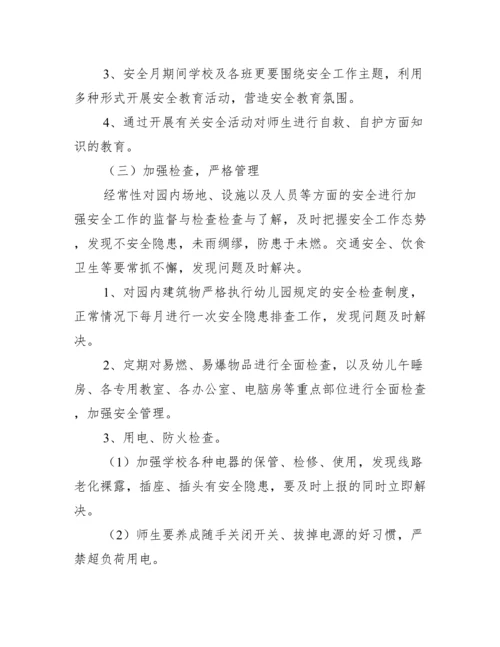 3、安全月期间学校及各班更要围绕安全工作主题，利用多种形式开展安全教育活动，营造安全教育氛围。

4、通过开展有关安全活动对师生进行自救、自护方面知识的教育。

（三）加强检查，严格管理

经常性对园内场地、设施以及人员等方面的安全进行加强安全工作的监督与检查检查与了解，及时把握安全工作态势，发现不安全隐患，未雨绸缪，防患于未燃。交通安全、饮食卫生等要常抓不懈，发现问题及时解决。

1、对园内建筑物严格执行幼儿园规定的安全检查制度，正常情况下每月进行一次安全隐患排查工作，发现问题及时解决。

2、定期对易燃、易爆物品进行全面检查，以及幼儿午睡房、各专用教室、各办公室、电脑房等重点部位进行全面检查，加强安全管理。

3、用电、防火检查。

（1）加强学校各种电器的保管、检修、使用，发现线路老化裸露，插座、插头有安全隐患，要及时上报的同时立即解决。

（2）师生要养成随手关闭开关、拔掉电源的好习惯，严禁超负荷用电。